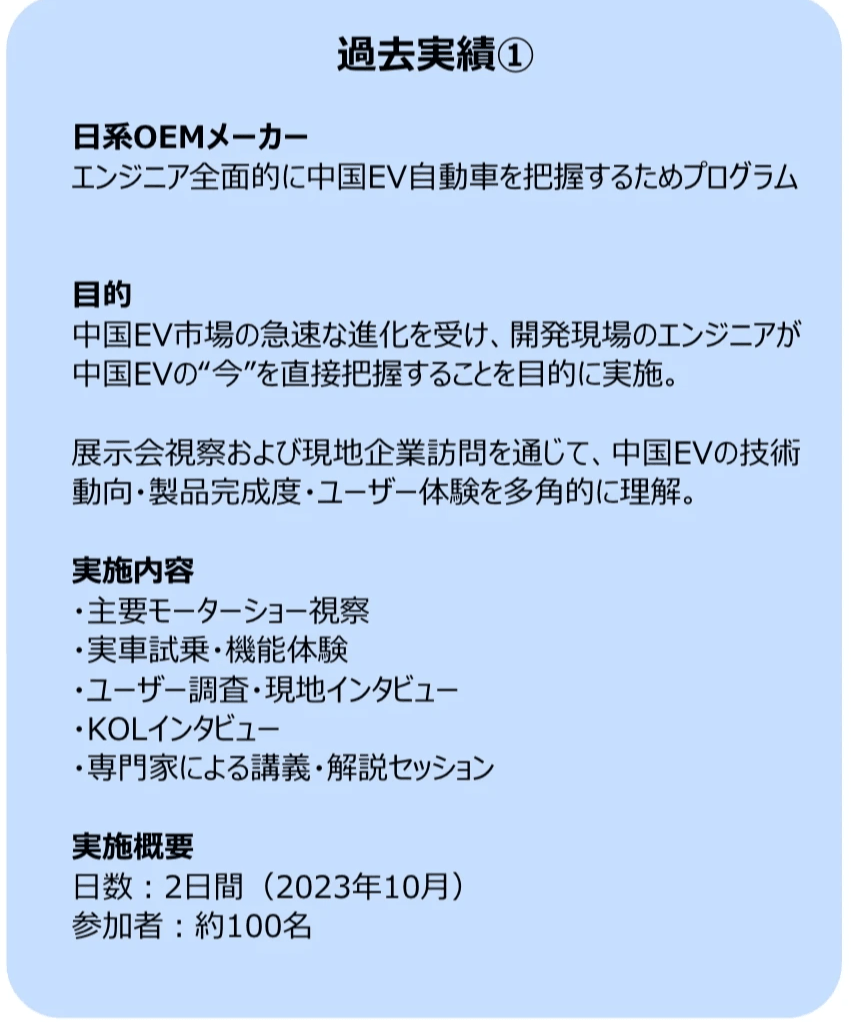 過去実績①

日系OEMメーカー
エンジニア全面的に中国EV自動車を把握するためプログラム

目的
中国EV市場の急速な進化を受け、開発現場のエンジニアが中国EVの“今”を直接把握することを目的に実施。

展示会視察および現地企業訪問を通じて、中国EVの技術動向・製品完成度・ユーザー体験を多角的に理解。

実施内容
・主要モーターショー視察
・実車試乗・機能体験
・ユーザー調査・現地インタビュー
・KOLインタビュー
・専門家による講義・解説セッション

実施概要
日数：2日間（2023年10月）
参加者：約100名